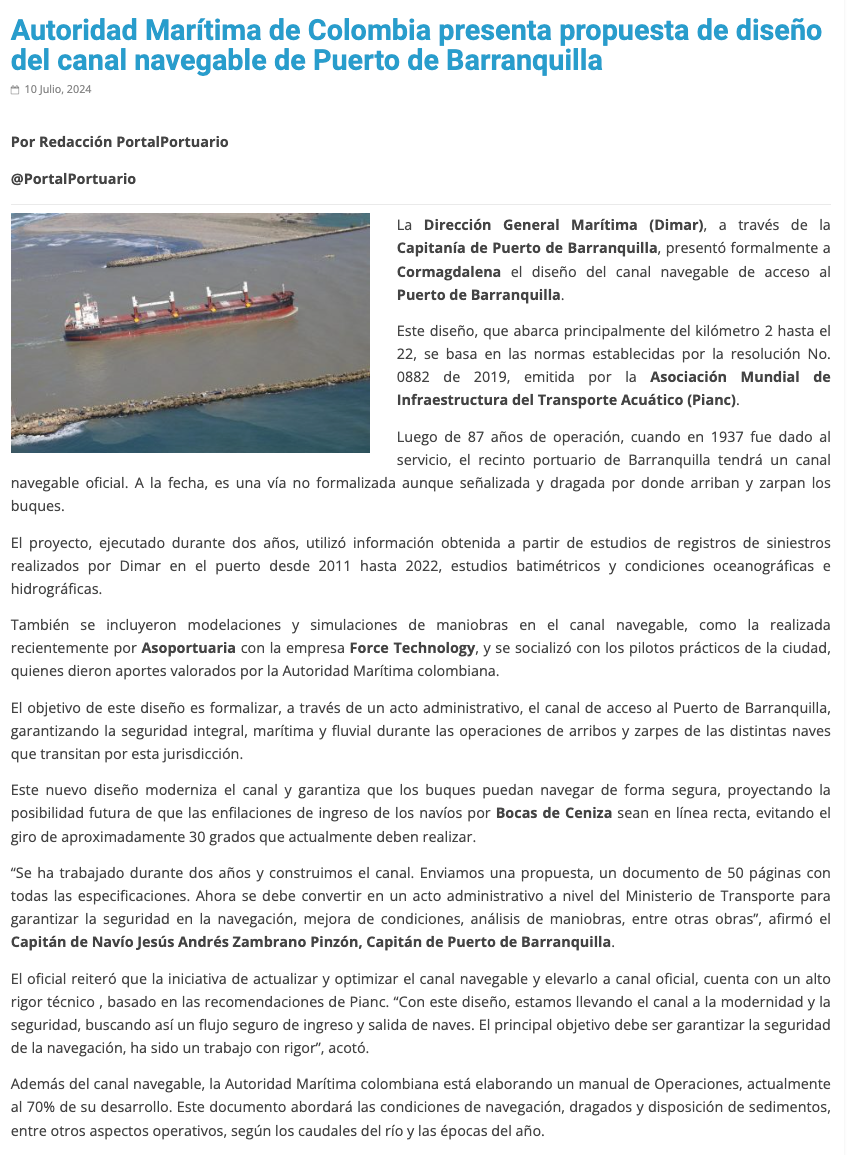 Autoridad Marítima de Colombia presenta propuesta de diseño del canal navegable de Puerto de Barranquilla

10 Julio, 2024

Por Redacción PortalPortuario

@PortalPortuario

La Dirección General Marítima (Dimar), a través de la Capitanía de Puerto de Barranquilla, presentó formalmente a Cormagdalena el diseño del canal navegable de acceso al Puerto de Barranquilla.

Este diseño, que abarca principalmente del kilómetro 2 hasta el 22, se basa en las normas establecidas por la resolución No. 0882 de 2019, emitida por la Asociación Mundial de Infraestructura del Transporte Acuático (Pianc).

Luego de 87 años de operación, cuando en 1937 fue dado al servicio, el recinto portuario de Barranquilla tendrá un canal navegable oficial. A la fecha, es una vía no formalizada aunque señalizada y dragada por donde arriban y zarpan los buques.

El proyecto, ejecutado durante dos años, utilizó información obtenida a partir de estudios de registros de siniestros realizados por Dimar en el puerto desde 2011 hasta 2022, estudios batimétricos y condiciones oceanográficas e hidrográficas.

También se incluyeron modelaciones y simulaciones de maniobras en el canal navegable, como la realizada recientemente por Asoportuaria con la empresa Force Technology, y se socializó con los pilotos prácticos de la ciudad, quienes dieron aportes valorados por la Autoridad Marítima colombiana.

El objetivo de este diseño es formalizar, a través de un acto administrativo, el canal de acceso al Puerto de Barranquilla, garantizando la seguridad integral, marítima y fluvial durante las operaciones de arribos y zarpes de las distintas naves que transitan por esta jurisdicción.

Este nuevo diseño moderniza el canal y garantiza que los buques puedan navegar de forma segura, proyectando la posibilidad futura de que las enfilaciones de ingreso de los navíos por Bocas de Ceniza sean en línea recta, evitando el giro de aproximadamente 30 grados que actualmente deben realizar.

“Se ha trabajado durante dos años y construimos el canal. Enviamos una propuesta, un documento de 50 páginas con todas las especificaciones. Ahora se debe convertir en un acto administrativo a nivel del Ministerio de Transporte para garantizar la seguridad en la navegación, mejora de condiciones, análisis de maniobras, entre otras obras”, afirmó el Capitán de Navío Jesús Andrés Zambrano Pinzón, Capitán de Puerto de Barranquilla.

El oficial reiteró que la iniciativa de actualizar y optimizar el canal navegable y elevarlo a canal oficial, cuenta con un alto rigor técnico , basado en las recomendaciones de Pianc. “Con este diseño, estamos llevando el canal a la modernidad y la seguridad, buscando así un flujo seguro de ingreso y salida de naves. El principal objetivo debe ser garantizar la seguridad de la navegación, ha sido un trabajo con rigor”, acotó.

Además del canal navegable, la Autoridad Marítima colombiana está elaborando un manual de Operaciones, actualmente al 70% de su desarrollo. Este documento abordará las condiciones de navegación, dragados y disposición de sedimentos, entre otros aspectos operativos, según los caudales del río y las épocas del año.